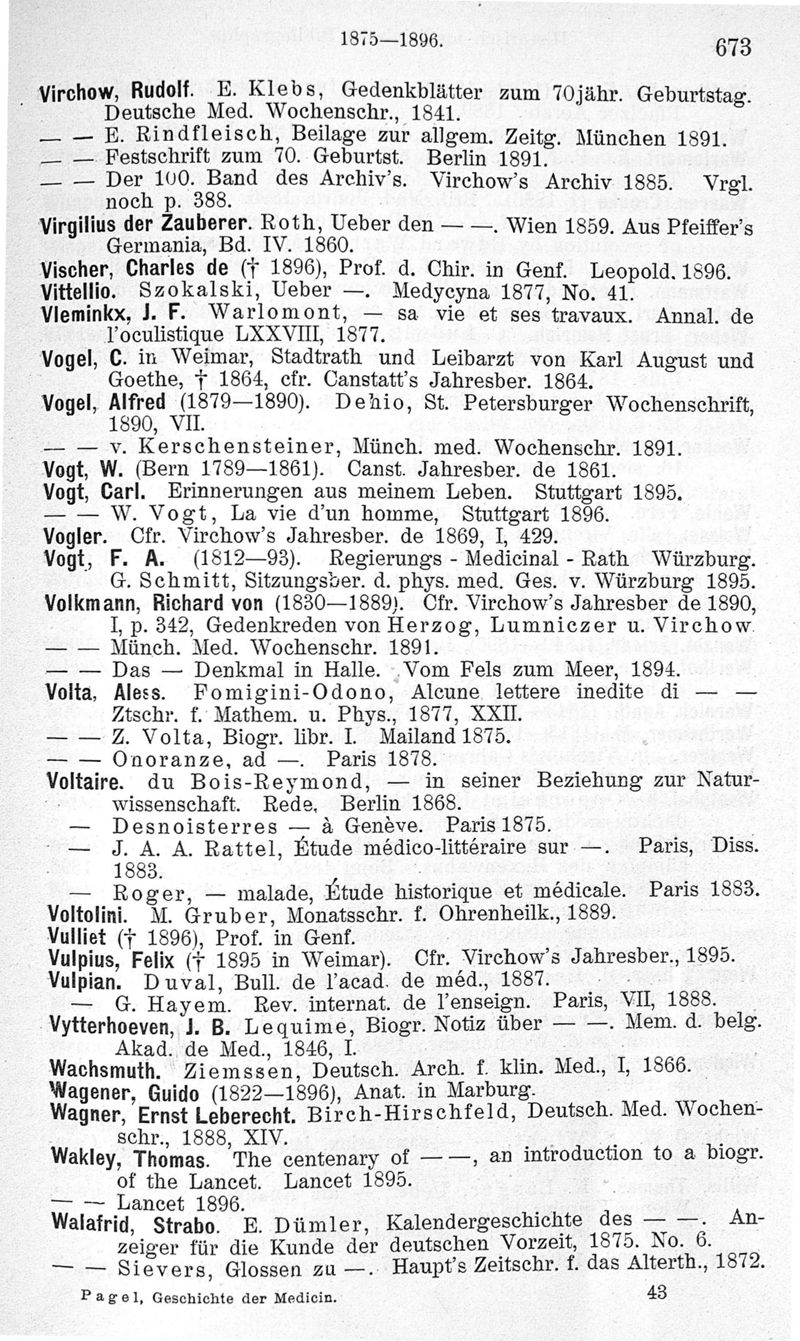 1875—1896. 673

Virchow, Rudolf. E. Klebs, Gedenkblätter zum 70jähr. Geburtstag. Deutsche Med. Wochenschr., 1841.
— — E. Rindfleisch, Beilage zur allgem. Zeitg. München 1891.
— — Festschrift zum 70. Geburtst. Berlin 1891.
— — Der 100. Band des Archiv's. Virchow's Archiv 1885. Vrgl. noch p. 388.
Virgilius der Zauberer. Roth, Ueber den — —. Wien 1859. Aus Pfeiffer's Germania, Bd. IV. 1860.
Vischer, Charles de († 1896), Prof. d. Chir. in Genf. Leopold. 1896.
Vittellio. Szokalski, Ueber —. Medycyna 1877, No. 41.
Vleminkx, J. F. Warlomont, — sa vie et ses travaux. Annal. de l'oculistique LXXVIII, 1877.
Vogel, C. in Weimar, Stadtrath und Leibarzt von Karl August und Goethe, † 1864, cfr. Canstatt's Jahresber. 1864.
Vogel, Alfred (1879—1890). Dehio, St. Petersburger Wochenschrift, 1890, VII.
— — v. Kerschensteiner, Münch. med. Wochenschr. 1891.
Vogt, W. (Bern 1789—1861). Canst. Jahresber. de 1861.
Vogt, Carl. Erinnerungen aus meinem Leben. Stuttgart 1895.
— — W. Vogt, La vie d'un homme, Stuttgart 1896.
Vogler. Cfr. Virchow's Jahresber. de 1869, I, 429.
Vogt, F. A. (1812—93). Regierungs - Medicinal - Rath Würzburg. G. Schmitt, Sitzungsber. d. phys. med. Ges. v. Würzburg 1895.
Volkmann, Richard von (1830—1889). Cfr. Virchow's Jahresber de 1890, I, p. 342, Gedenkreden von Herzog, Lumniczer u. Virchow.
— — Münch. Med. Wochenschr. 1891.
— — Das — Denkmal in Halle. Vom Fels zum Meer, 1894.
Volta, Aless. Fomigini-Odono, Alcune lettere inedite di — — Ztschr. f. Mathem. u. Phys., 1877, XXII.
— — Z. Volta, Biogr. libr. I. Mailand 1875.
— — Onoranze, ad —. Paris 1878.
Voltaire. du Bois-Reymond, — in seiner Beziehung zur Naturwissenschaft. Rede. Berlin 1868.
— Desnoisterres — à Genève. Paris 1875.
— J. A. A. Rattel, Étude médico-littéraire sur —. Paris, Diss. 1883.
— Roger, — malade, Étude historique et médicale. Paris 1883.
Voltolini. M. Gruber, Monatsschr. f. Ohrenheilk., 1889.
Vulliet († 1896), Prof. in Genf.
Vulpius, Felix († 1895 in Weimar). Cfr. Virchow's Jahresber., 1895.
Vulpian. Duval, Bull. de l'acad. de méd., 1887.
— G. Hayem. Rev. internat. de l'enseign. Paris, VII, 1888.
Vytterhoeven, J. B. Lequime, Biogr. Notiz über — —. Mem. d. belg. Akad. de Med., 1846, I.
Wachsmuth. Ziemssen, Deutsch. Arch. f. klin. Med., I, 1866.
Wagener, Guido (1822—1896), Anat. in Marburg.
Wagner, Ernst Leberecht. Birch-Hirschfeld, Deutsch. Med. Wochenschr., 1888, XIV.
Wakley, Thomas. The centenary of — —, an introduction to a biogr. of the Lancet. Lancet 1895.
— — Lancet 1896.
Walafrid, Strabo. E. Dümler, Kalendergeschichte des — —. Anzeiger für die Kunde der deutschen Vorzeit, 1875. No. 6.
— — Sievers, Glossen zu —. Haupt's Zeitschr. f. das Alterth., 1872.

Pagel, Geschichte der Medicin. 43